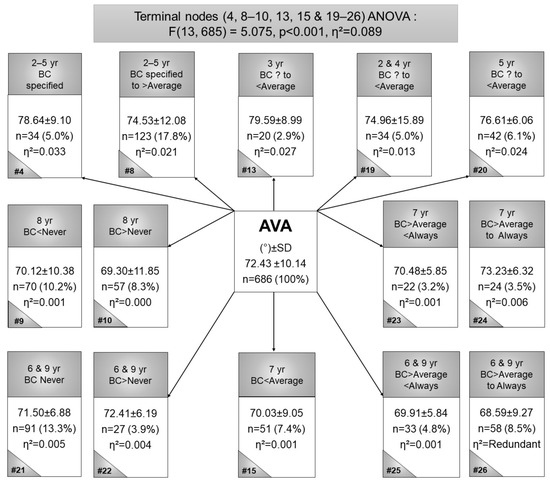 Terminal nodes (4, 8–10, 13, 15 & 19–26) ANOVA : F(13, 685) = 5.075, p<0.001, η²=0.089

2–5 yr
BC specified

78.64±9.10
n=34 (5.0%)
η²=0.033

#4

2–5 yr
BC specified to >Average

74.53±12.08
n=123 (17.8%)
η²=0.021

#8

3 yr
BC ? to <Average

79.59±8.99
n=20 (2.9%)
η²=0.027

#13

2 & 4 yr
BC ? to <Average

74.96±15.89
n=34 (5.0%)
η²=0.013

#19

5 yr
BC ? to <Average

76.61±6.06
n=42 (6.1%)
η²=0.024

#20

8 yr
BC<Never

70.12±10.38
n=70 (10.2%)
η²=0.001

#9

8 yr
BC>Never

69.30±11.85
n=57 (8.3%)
η²=0.000

#10

AVA
(°)±SD
72.43 ±10.14
n=686 (100%)

7 yr
BC>Average <Always

70.48±5.85
n=22 (3.2%)
η²=0.001

#23

7 yr
BC>Average to Always

73.23±6.32
n=24 (3.5%)
η²=0.006

#24

6 & 9 yr
BC Never

71.50±6.88
n=91 (13.3%)
η²=0.005

#21

6 & 9 yr
BC>Never

72.41±6.19
n=27 (3.9%)
η²=0.004

#22

7 yr
BC<Average

70.03±9.05
n=51 (7.4%)
η²=0.001

#15

6 & 9 yr
BC>Average <Always

69.91±5.84
n=33 (4.8%)
η²=0.001

#25

6 & 9 yr
BC>Average to Always

68.59±9.27
n=58 (8.5%)
η²=Redundant

#26